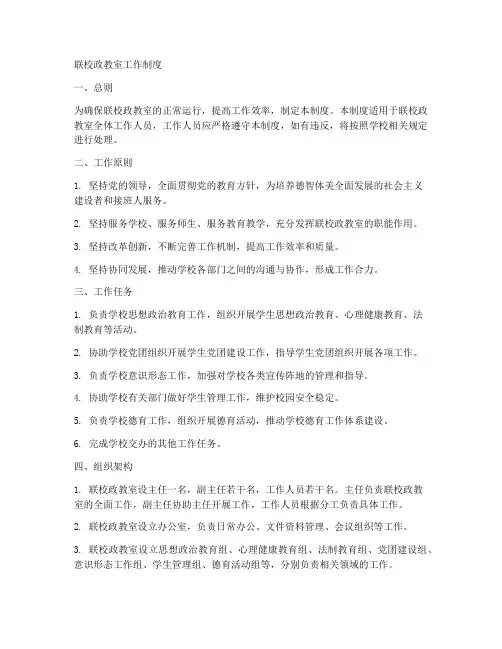 联校政教室工作制度

一、总则

为确保联校政教室的正常运行，提高工作效率，制定本制度。本制度适用于联校政教室全体工作人员，工作人员应严格遵守本制度，如有违反，将按照学校相关规定进行处理。

二、工作原则

1. 坚持党的领导，全面贯彻党的教育方针，为培养德智体美全面发展的社会主义建设者和接班人服务。

2. 坚持服务学校、服务师生、服务教育教学，充分发挥联校政教室的职能作用。

3. 坚持改革创新，不断完善工作机制，提高工作效率和质量。

4. 坚持协同发展，推动学校各部门之间的沟通与协作，形成工作合力。

三、工作任务

1. 负责学校思想政治教育工作，组织开展学生思想政治教育、心理健康教育、法制教育等活动。

2. 协助学校党团组织开展学生党团建设工作，指导学生党团组织开展各项工作。

3. 负责学校意识形态工作，加强对学校各类宣传阵地的管理和指导。

4. 协助学校有关部门做好学生管理工作，维护校园安全稳定。

5. 负责学校德育工作，组织开展德育活动，推动学校德育工作体系建设。

6. 完成学校交办的其他工作任务。

四、组织架构

1. 联校政教室设主任一名，副主任若干名，工作人员若干名。主任负责联校政教室的全面工作，副主任协助主任开展工作，工作人员根据分工负责具体工作。

2. 联校政教室设立办公室，负责日常办公、文件资料管理、会议组织等工作。

3. 联校政教室设立思想政治教育组、心理健康教育组、法制教育组、党团建设组、意识形态工作组、学生管理组、德育活动组等，分别负责相关领域的工作。